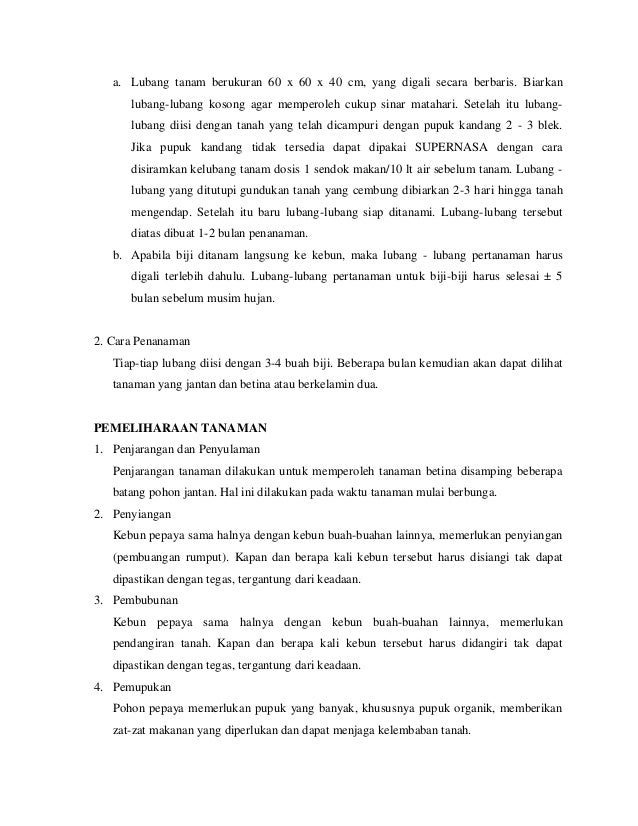 a. Lubang tanam berukuran 60 x 60 x 40 cm, yang digali secara berbaris. Biarkan lubang-lubang kosong agar memperoleh cukup sinar matahari. Setelah itu lubang-lubang diisi dengan tanah yang telah dicampuri dengan pupuk kandang 2 - 3 blek. Jika pupuk kandang tidak tersedia dapat dipakai SUPERNASA dengan cara disiramkan kelubang tanam dosis 1 sendok makan/10 lt air sebelum tanam. Lubang - lubang yang ditutupi gundukan tanah yang cembung dibiarkan 2-3 hari hingga tanah mengendap. Setelah itu baru lubang-lubang siap ditanami. Lubang-lubang tersebut diatas dibuat 1-2 bulan penanaman.

b. Apabila biji ditanam langsung ke kebun, maka lubang - lubang pertanaman harus digali terlebih dahulu. Lubang-lubang pertanaman untuk biji-biji harus selesai ± 5 bulan sebelum musim hujan.

2. Cara Penanaman

Tiap-tiap lubang diisi dengan 3-4 buah biji. Beberapa bulan kemudian akan dapat dilihat tanaman yang jantan dan betina atau berkelamin dua.

PEMELIHARAAN TANAMAN

1. Penjarangan dan Penyulaman

Penjarangan tanaman dilakukan untuk memperoleh tanaman betina disamping beberapa batang pohon jantan. Hal ini dilakukan pada waktu tanaman mulai berbunga.

2. Penyiangan

Kebun pepaya sama halnya dengan kebun buah-buahan lainnya, memerlukan penyiangan (pembuangan rumput). Kapan dan berapa kali kebun tersebut harus disiangi tak dapat dipastikan dengan tegas, tergantung dari keadaan.

3. Pembubunan

Kebun pepaya sama halnya dengan kebun buah-buahan lainnya, memerlukan pendangiran tanah. Kapan dan berapa kali kebun tersebut harus didangiri tak dapat dipastikan dengan tegas, tergantung dari keadaan.

4. Pemupukan

Pohon pepaya memerlukan pupuk yang banyak, khususnya pupuk organik, memberikan zat-zat makanan yang diperlukan dan dapat menjaga kelembaban tanah.